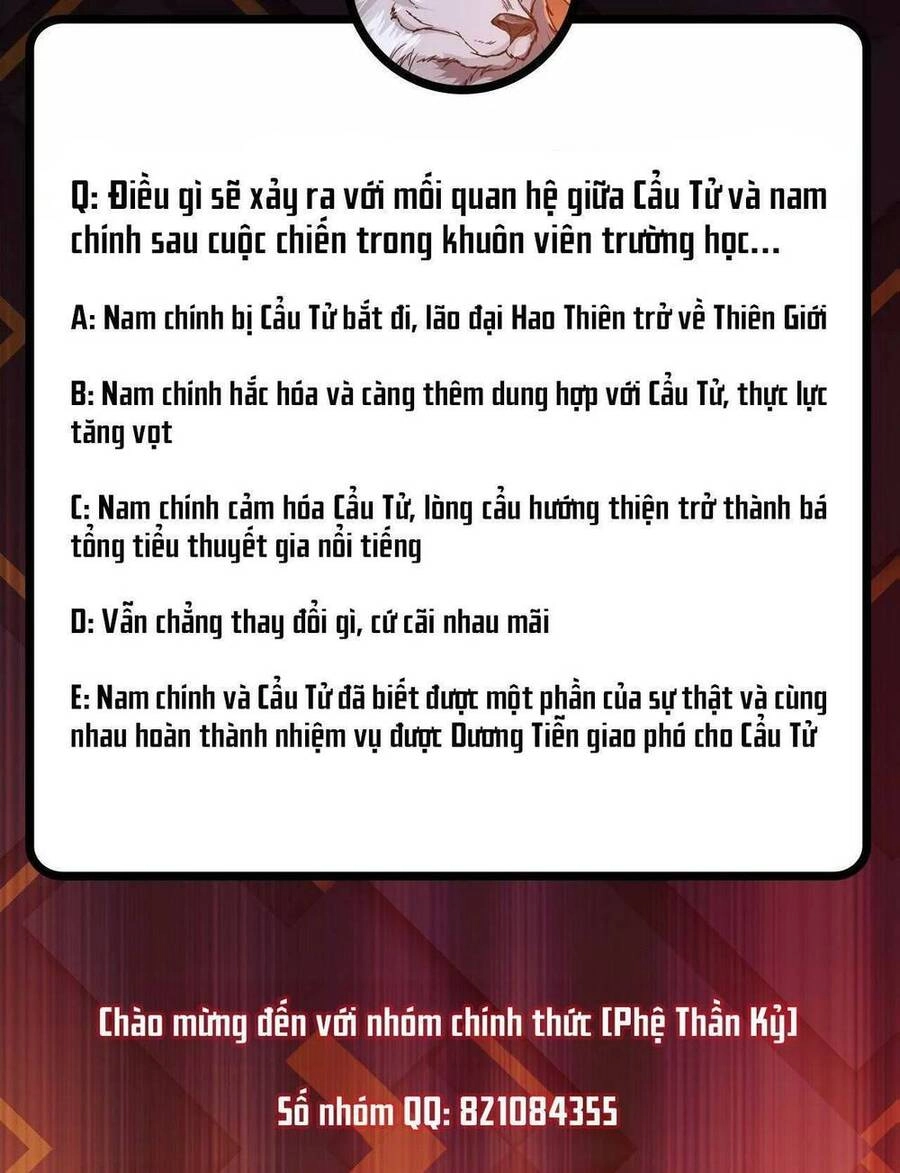 Q: Điều gì sẽ xảy ra với mối quan hệ giữa Cẩu Tử và nam chính sau cuộc chiến trong khuôn viên trường học...

A: Nam chính bị Cẩu Tử bắt đi, lão đại Hao Thiên trở về Thiên Giới

B: Nam chính hắc hóa và càng thêm dung hợp với Cẩu Tử, thực lực tăng vọt

C: Nam chính cảm hóa Cẩu Tử, lòng cẩu hướng thiện trở thành bá tổng tiểu thuyết gia nổi tiếng

D: Vẫn chẳng thay đổi gì, cứ cãi nhau mãi

E: Nam chính và Cẩu Tử đã biết được một phần của sự thật và cùng nhau hoàn thành nhiệm vụ được Dương Tiễn giao phó cho Cẩu Tử

Chào mừng đến với nhóm chính thức [Phệ Thần Kỷ]

Số nhóm QQ: 821084355